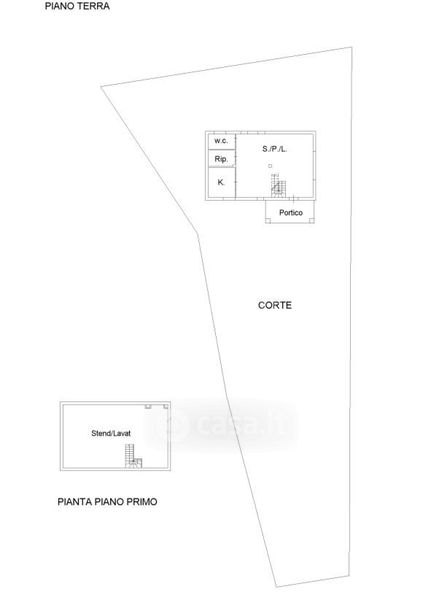 PIANO TERRA

w.c.

S./P./L.

Rip.

K.

Portico

CORTE

Stend/Lavat

casa.it

PIANTA PIANO PRIMO